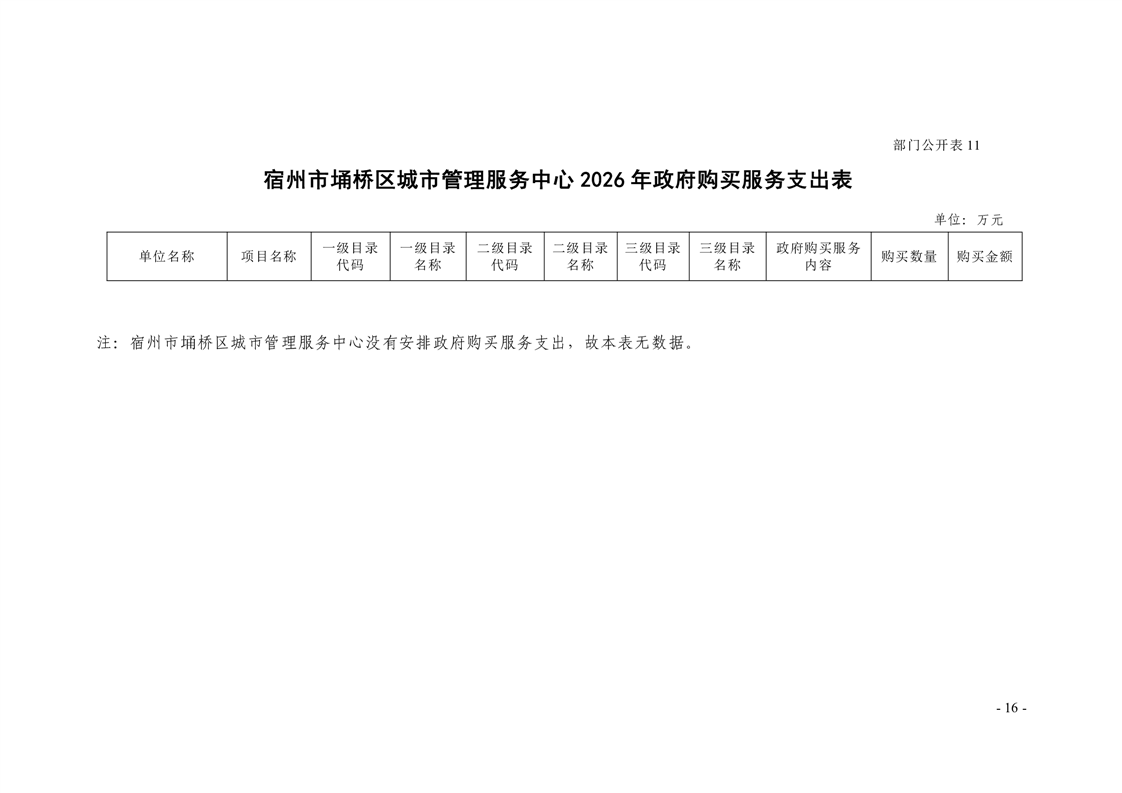 部门公开表11

宿州市埇桥区城市管理服务中心2026年政府购买服务支出表

单位：万元

| 单位名称 | 项目名称 | 一级目录代码 | 一级目录名称 | 二级目录代码 | 二级目录名称 | 三级目录代码 | 三级目录名称 | 政府购买服务内容 | 购买数量 | 购买金额 |
|---|---|---|---|---|---|---|---|---|---|---|

注：宿州市埇桥区城市管理服务中心没有安排政府购买服务支出，故本表无数据。

- 16 -